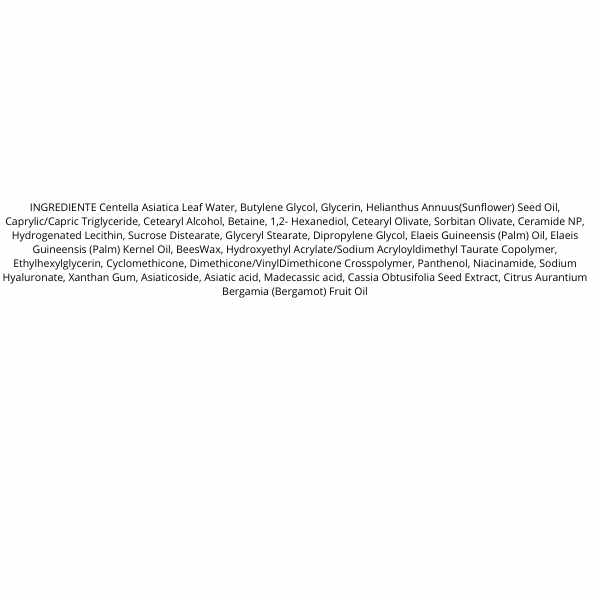 INGREDIENTE Centella Asiatica Leaf Water, Butylene Glycol, Glycerin, Helianthus Annuus(Sunflower) Seed Oil, Caprylic/Capric Triglyceride, Cetearyl Alcohol, Betaine, 1,2- Hexanediol, Cetearyl Olivate, Sorbitan Olivate, Ceramide NP, Hydrogenated Lecithin, Sucrose Distearate, Glyceryl Stearate, Dipropylene Glycol, Elaeis Guineensis (Palm) Oil, Elaeis Guineensis (Palm) Kernel Oil, BeesWax, Hydroxyethyl Acrylate/Sodium Acryloyldimethyl Taurate Copolymer, Ethylhexylglycerin, Cyclomethicone, Dimethicone/VinylDimethicone Crosspolymer, Panthenol, Niacinamide, Sodium Hyaluronate, Xanthan Gum, Asiaticoside, Asiatic acid, Madecassic acid, Cassia Obtusifolia Seed Extract, Citrus Aurantium Bergamia (Bergamot) Fruit Oil